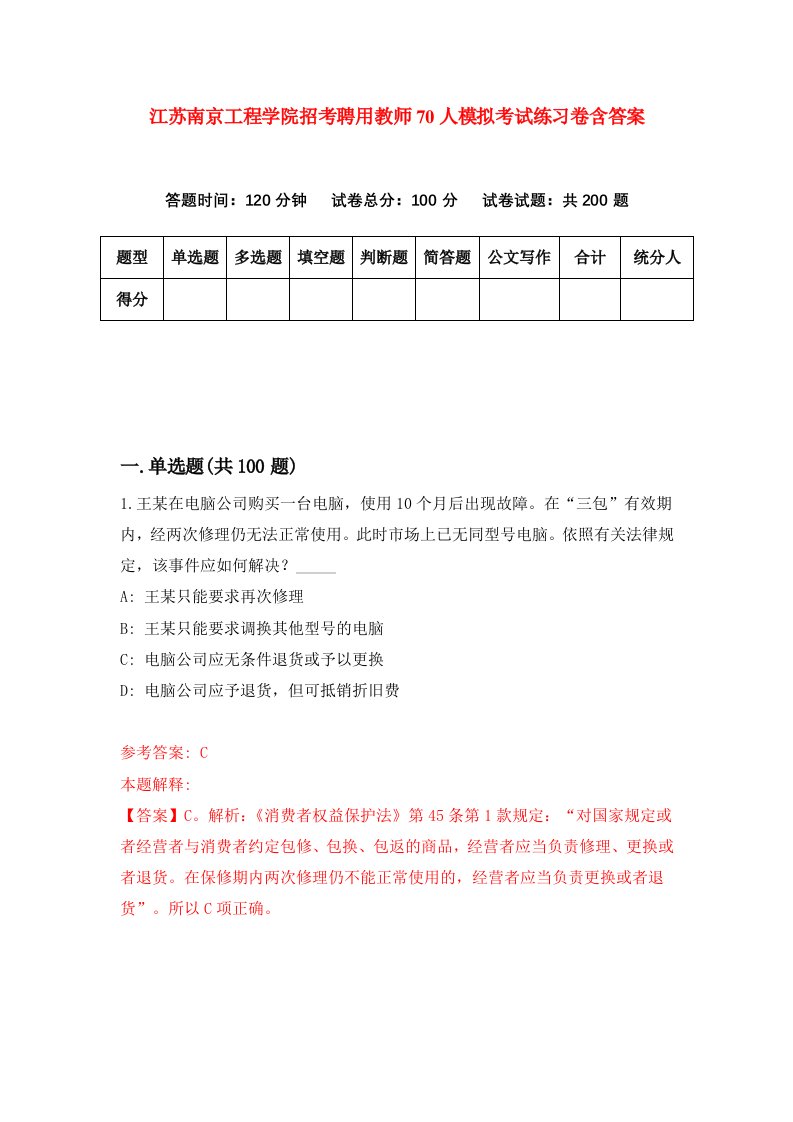 江苏南京工程学院招考聘用教师70人模拟考试练习卷含答案

答题时间：120分钟　试卷总分：100分　试卷试题：共200题

| 题型 | 单选题 | 多选题 | 填空题 | 判断题 | 简答题 | 公文写作 | 合计 | 统分人 |
|---|---|---|---|---|---|---|---|---|
| 得分 | | | | | | | | |

一.单选题(共100题)

1.王某在电脑公司购买一台电脑，使用10个月后出现故障。在“三包”有效期内，经两次修理仍无法正常使用。此时市场上已无同型号电脑。依照有关法律规定，该事件应如何解决？_____

A: 王某只能要求再次修理

B: 王某只能要求调换其他型号的电脑

C: 电脑公司应无条件退货或予以更换

D: 电脑公司应予退货，但可抵销折旧费

参考答案: C

本题解释:

【答案】C。解析:《消费者权益保护法》第45条第1款规定：“对国家规定或者经营者与消费者约定包修、包换、包返的商品，经营者应当负责修理、更换或者退货。在保修期内两次修理仍不能正常使用的，经营者应当负责更换或者退货”。所以C项正确。